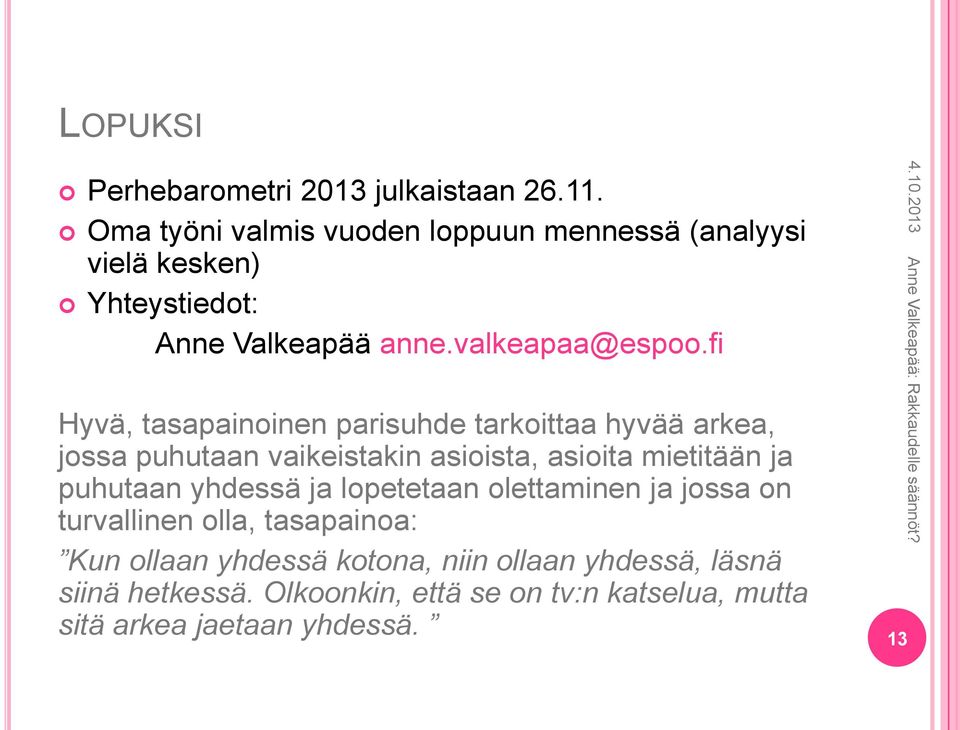 LOPUKSI

Perhebarometri 2013 julkaistaan 26.11.

Oma työni valmis vuoden loppuun mennessä (analyysi vielä kesken)

Yhteystiedot:

Anne Valkeapää anne.valkeapaa@espoo.fi

Hyvä, tasapainoinen parisuhde tarkoittaa hyvää arkea, jossa puhutaan vaikeistakin asioista, asioita mietitään ja puhutaan yhdessä ja lopetetaan olettaminen ja jossa on turvallinen olla, tasapainoa:

”Kun ollaan yhdessä kotona, niin ollaan yhdessä, läsnä siinä hetkessä. Olkoonkin, että se on tv:n katselua, mutta sitä arkea jaetaan yhdessä. ”

4.10.2013

Anne Valkeapää: Rakkaudelle säännöt?

13